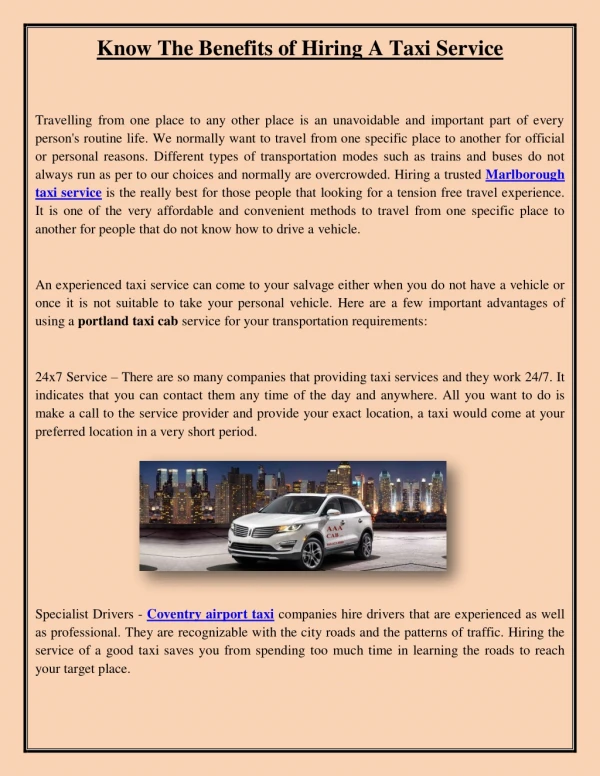 Know The Benefits of Hiring A Taxi Service

Travelling from one place to any other place is an unavoidable and important part of every person's routine life. We normally want to travel from one specific place to another for official or personal reasons. Different types of transportation modes such as trains and buses do not always run as per to our choices and normally are overcrowded. Hiring a trusted Marlborough taxi service is the really best for those people that looking for a tension free travel experience. It is one of the very affordable and convenient methods to travel from one specific place to another for people that do not know how to drive a vehicle.

An experienced taxi service can come to your salvage either when you do not have a vehicle or once it is not suitable to take your personal vehicle. Here are a few important advantages of using a portland taxi cab service for your transportation requirements:

24x7 Service – There are so many companies that providing taxi services and they work 24/7. It indicates that you can contact them any time of the day and anywhere. All you want to do is make a call to the service provider and provide your exact location, a taxi would come at your preferred location in a very short period.

AAA CAB

Specialist Drivers - Coventry airport taxi companies hire drivers that are experienced as well as professional. They are recognizable with the city roads and the patterns of traffic. Hiring the service of a good taxi saves you from spending too much time in learning the roads to reach your target place.